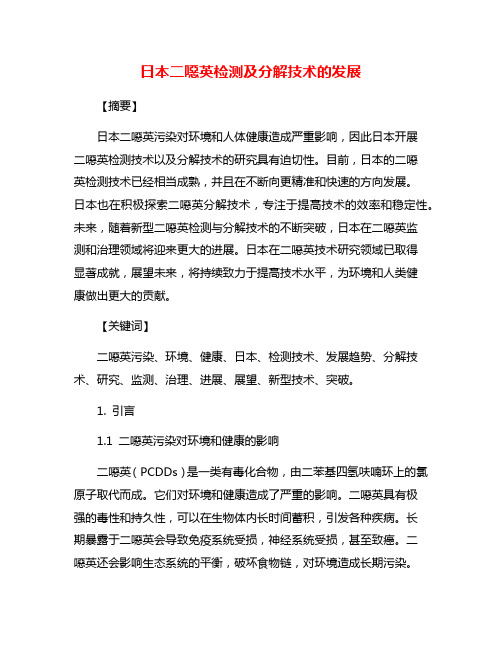 日本二噁英检测及分解技术的发展

【摘要】

日本二噁英污染对环境和人体健康造成严重影响，因此日本开展二噁英检测技术以及分解技术的研究具有迫切性。目前，日本的二噁英检测技术已经相当成熟，并且在不断向更精准和快速的方向发展。日本也在积极探索二噁英分解技术，专注于提高技术的效率和稳定性。未来，随着新型二噁英检测与分解技术的不断突破，日本在二噁英监测和治理领域将迎来更大的进展。日本在二噁英技术研究领域已取得显著成就，展望未来，将持续致力于提高技术水平，为环境和人类健康做出更大的贡献。

【关键词】

二噁英污染、环境、健康、日本、检测技术、发展趋势、分解技术、研究、监测、治理、进展、展望、新型技术、突破。

1. 引言

1.1 二噁英污染对环境和健康的影响

二噁英（PCDDs）是一类有毒化合物，由二苯基四氢呋喃环上的氯原子取代而成。它们对环境和健康造成了严重的影响。二噁英具有极强的毒性和持久性，可以在生物体内长时间蓄积，引发各种疾病。长期暴露于二噁英会导致免疫系统受损，神经系统受损，甚至致癌。二噁英还会影响生态系统的平衡，破坏食物链，对环境造成长期污染。